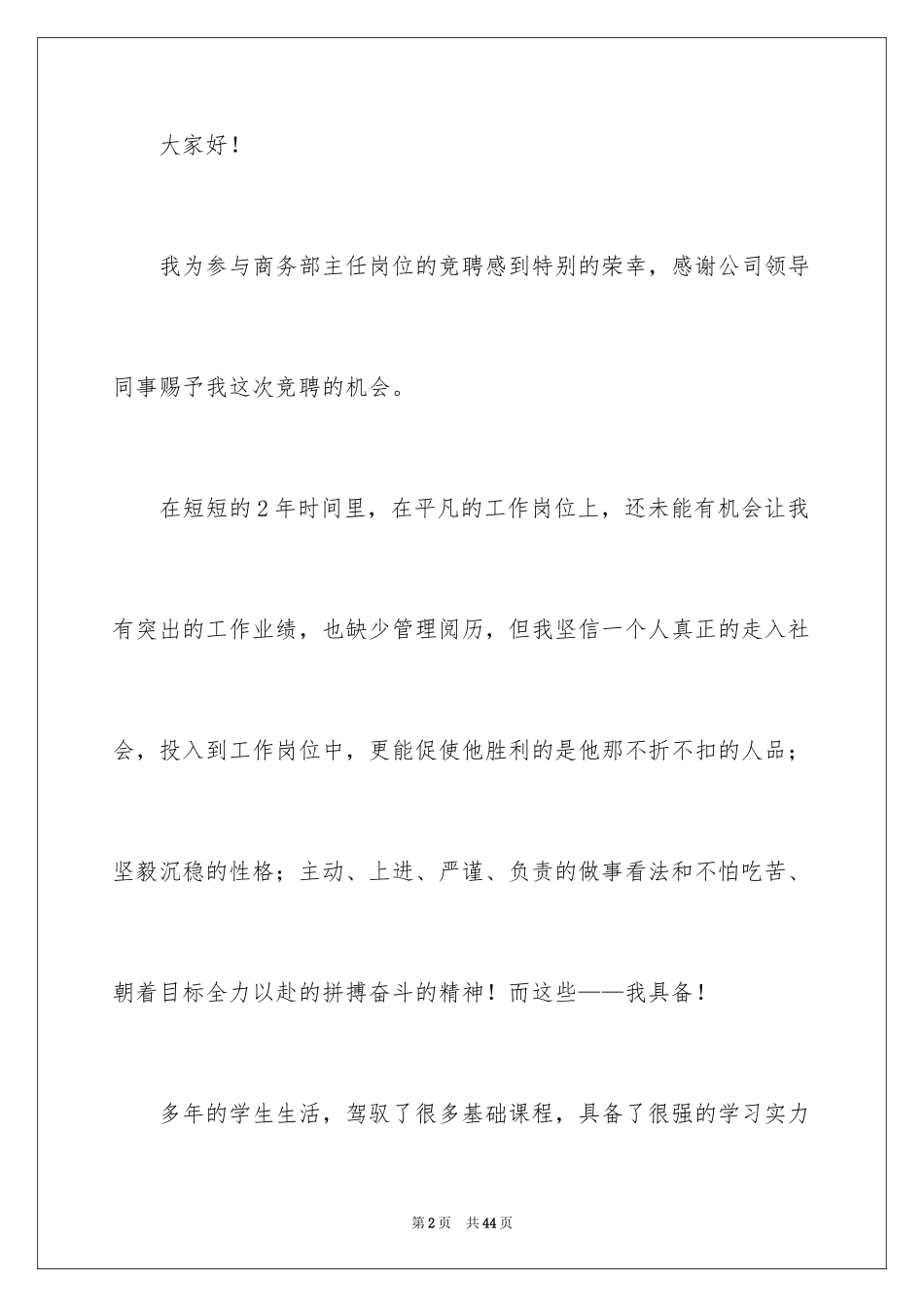 大家好！

我为参与商务部主任岗位的竞聘感到特别的荣幸，感谢公司领导同事赐予我这次竞聘的机会。

在短短的2年时间里，在平凡的工作岗位上，还未能有机会让我有突出的工作业绩，也缺少管理阅历，但我坚信一个人真正的走入社会，投入到工作岗位中，更能促使他胜利的是他那不折不扣的人品；坚毅沉稳的性格；主动、上进、严谨、负责的做事看法和不怕吃苦、朝着目标全力以赴的拼搏奋斗的精神！而这些——我具备！

多年的学生生活，驾驭了很多基础课程，具备了很强的学习实力

第2页　共44页